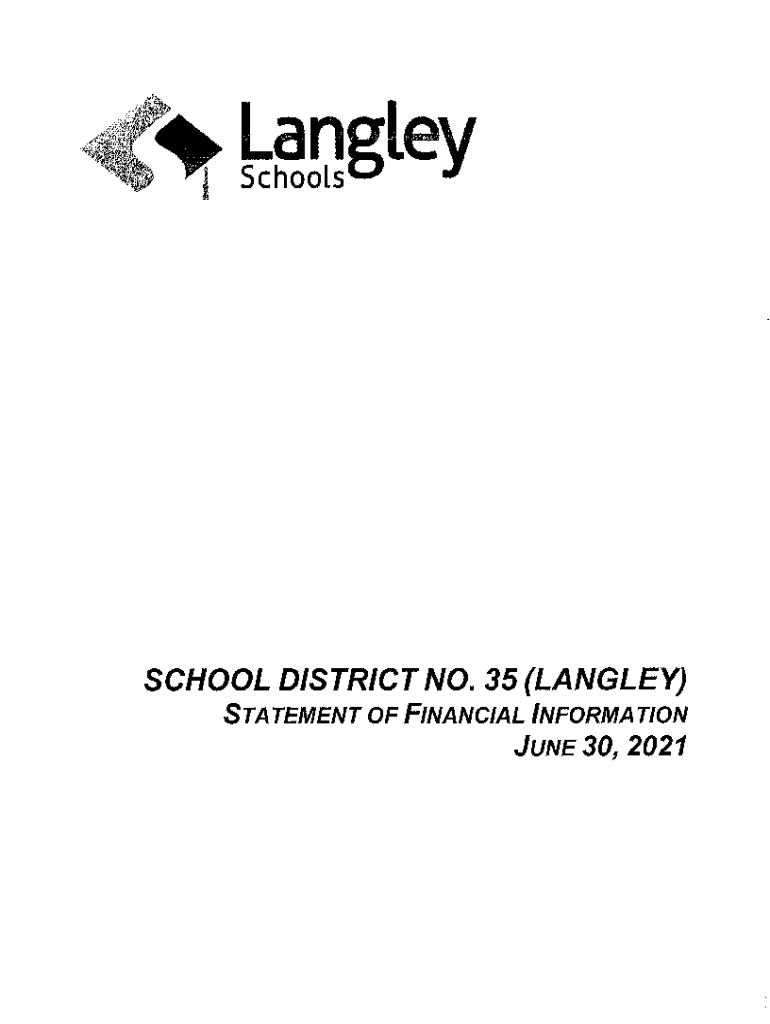 Langley
Schools

SCHOOL DISTRICT NO. 35 (LANGLEY)
STATEMENT OF FINANCIAL INFORMATION
JUNE 30, 2021